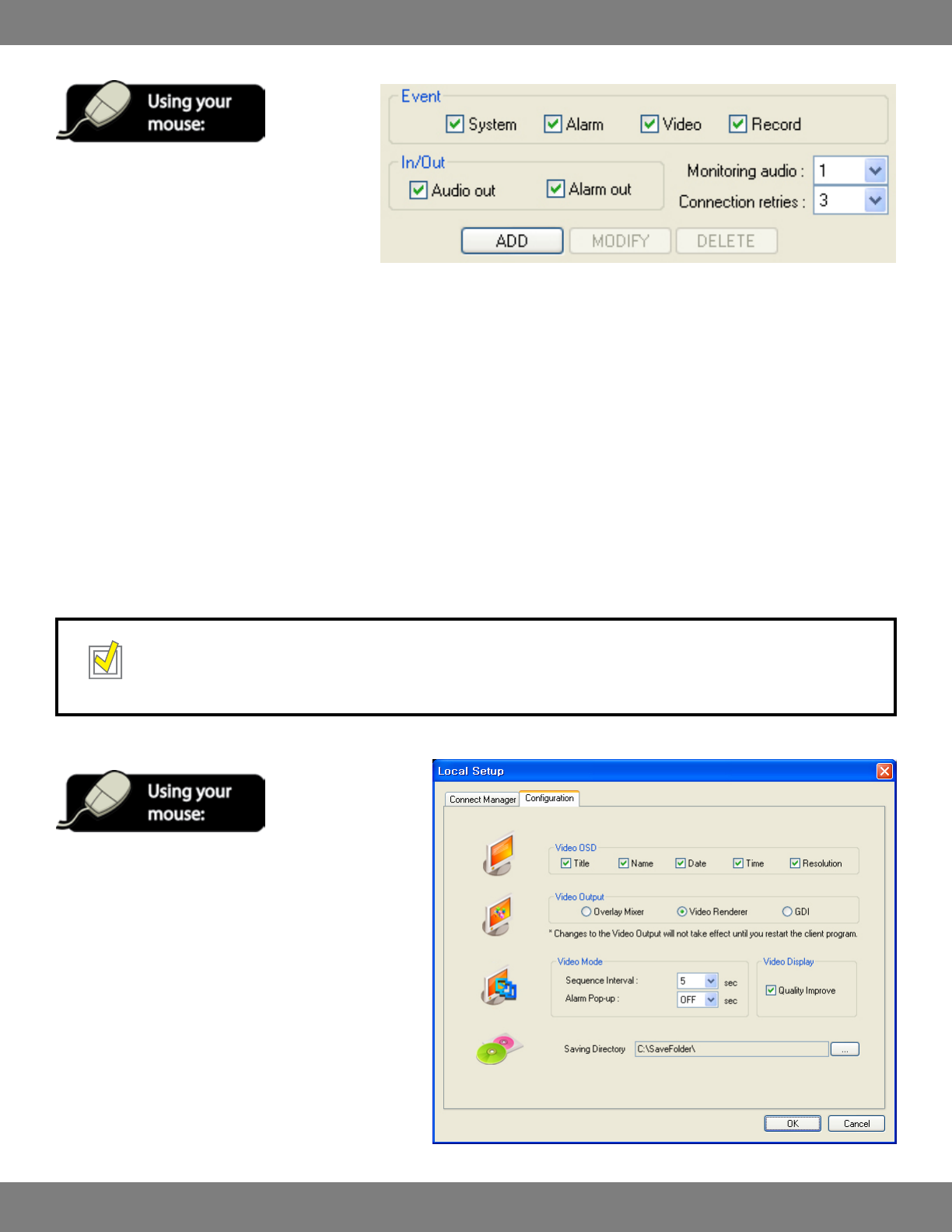 Using your mouse:

Event
System Alarm Video Record

In/Out
Audio out Alarm out

Monitoring audio : 1
Connection retries : 3

ADD MODIFY DELETE

Using your mouse:

Local Setup

Connect Manager Configuration

Video OSD
Title Name Date Time Resolution

Video Output
Overlay Mixer Video Renderer GDI

* Changes to the Video Output will not take effect until you restart the client program.

Video Mode
Sequence Interval : 5 sec
Alarm Pop-up : OFF sec

Video Display
Quality Improve

Saving Directory C:\SaveFolder\ ...

OK Cancel